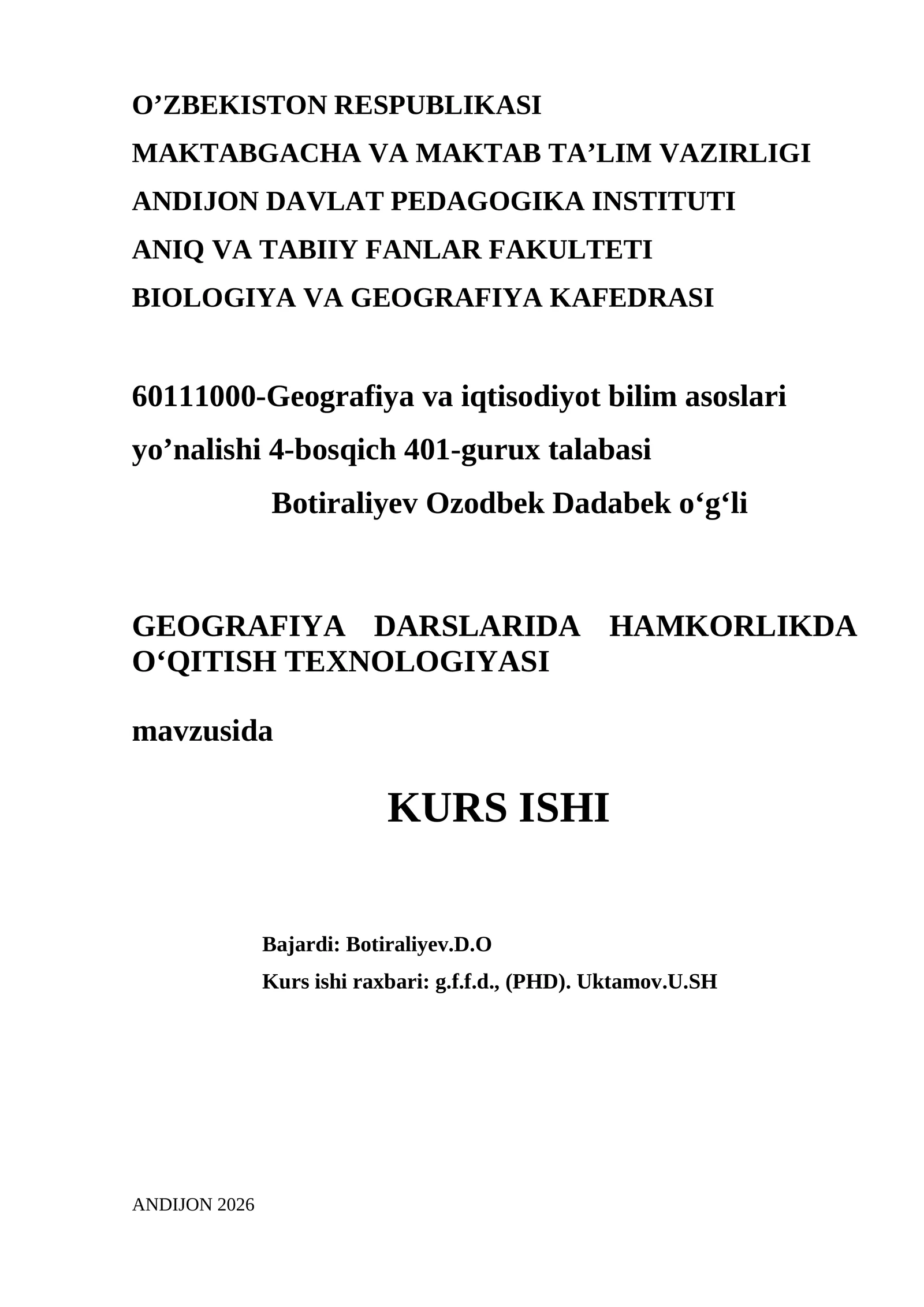 O’ZBEKISTON RESPUBLIKASI
MAKTABGACHA VA MAKTAB TA’LIM VAZIRLIGI
ANDIJON DAVLAT PEDAGOGIKA INSTITUTI
ANIQ VA TABIIY FANLAR FAKULTETI
BIOLOGIYA VA GEOGRAFIYA KAFEDRASI

60111000-Geografiya va iqtisodiyot bilim asoslari yo’nalishi 4-bosqich 401-gurux talabasi
Botiraliyev Ozodbek Dadabek o‘g‘li

GEOGRAFIYA DARSLARIDA HAMKORLIKDA O‘QITISH TEXNOLOGIYASI

mavzusida

KURS ISHI

Bajardi: Botiraliyev.D.O
Kurs ishi raxbari: g.f.f.d., (PHD). Uktamov.U.SH

ANDIJON 2026